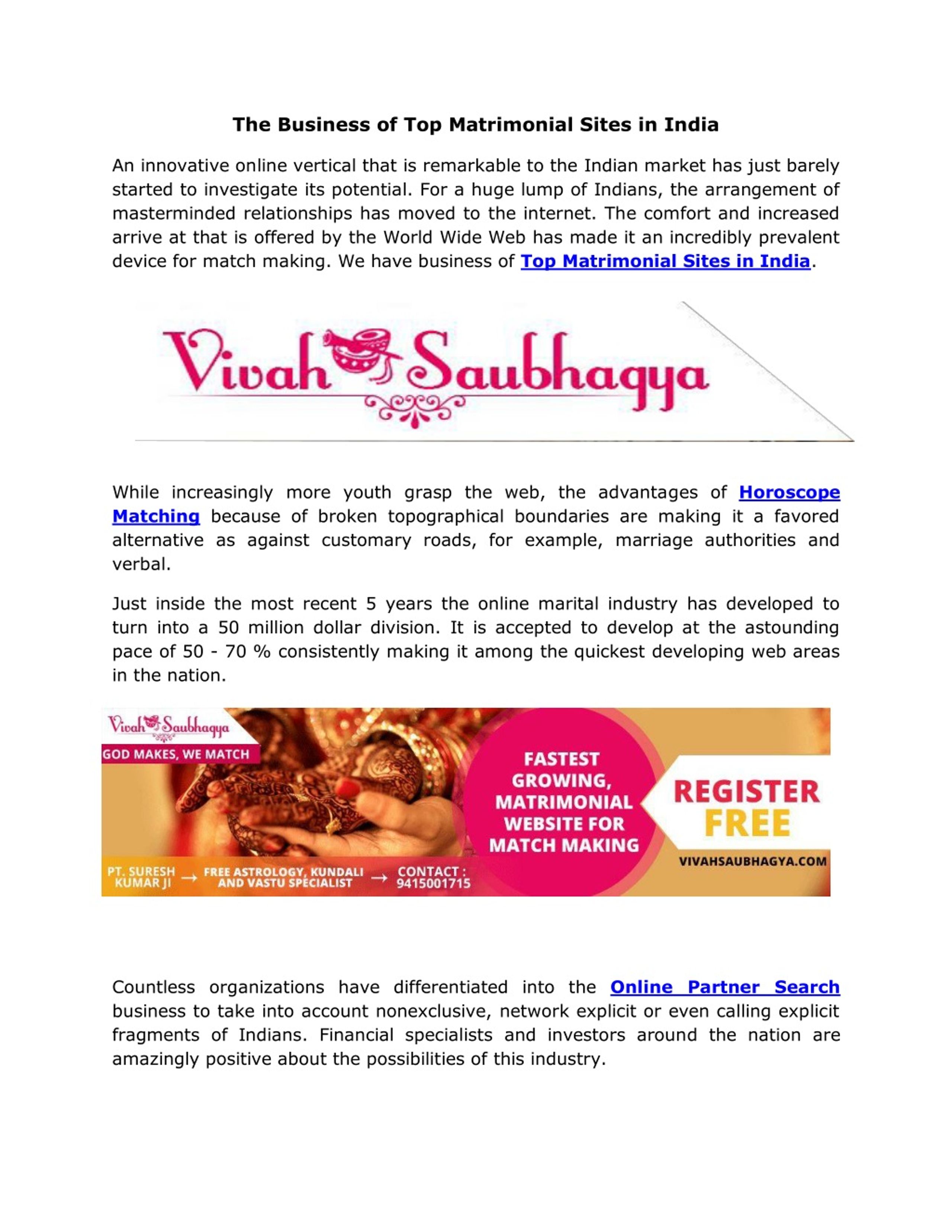 The Business of Top Matrimonial Sites in India

An innovative online vertical that is remarkable to the Indian market has just barely started to investigate its potential. For a huge lump of Indians, the arrangement of masterminded relationships has moved to the internet. The comfort and increased arrive at that is offered by the World Wide Web has made it an incredibly prevalent device for match making. We have business of Top Matrimonial Sites in India.

Vivah Saubhagya

While increasingly more youth grasp the web, the advantages of Horoscope Matching because of broken topographical boundaries are making it a favored alternative as against customary roads, for example, marriage authorities and verbal.

Just inside the most recent 5 years the online marital industry has developed to turn into a 50 million dollar division. It is accepted to develop at the astounding pace of 50 - 70 % consistently making it among the quickest developing web areas in the nation.

Vivah Saubhagya
GOD MAKES, WE MATCH
FASTEST GROWING, MATRIMONIAL WEBSITE FOR MATCH MAKING
REGISTER FREE
VIVAHSAUBHAGYA.COM
PT. SURESH KUMAR JI → FREE ASTROLOGY, KUNDALI AND VASTU SPECIALIST → CONTACT : 9415001715

Countless organizations have differentiated into the Online Partner Search business to take into account nonexclusive, network explicit or even calling explicit fragments of Indians. Financial specialists and investors around the nation are amazingly positive about the possibilities of this industry.